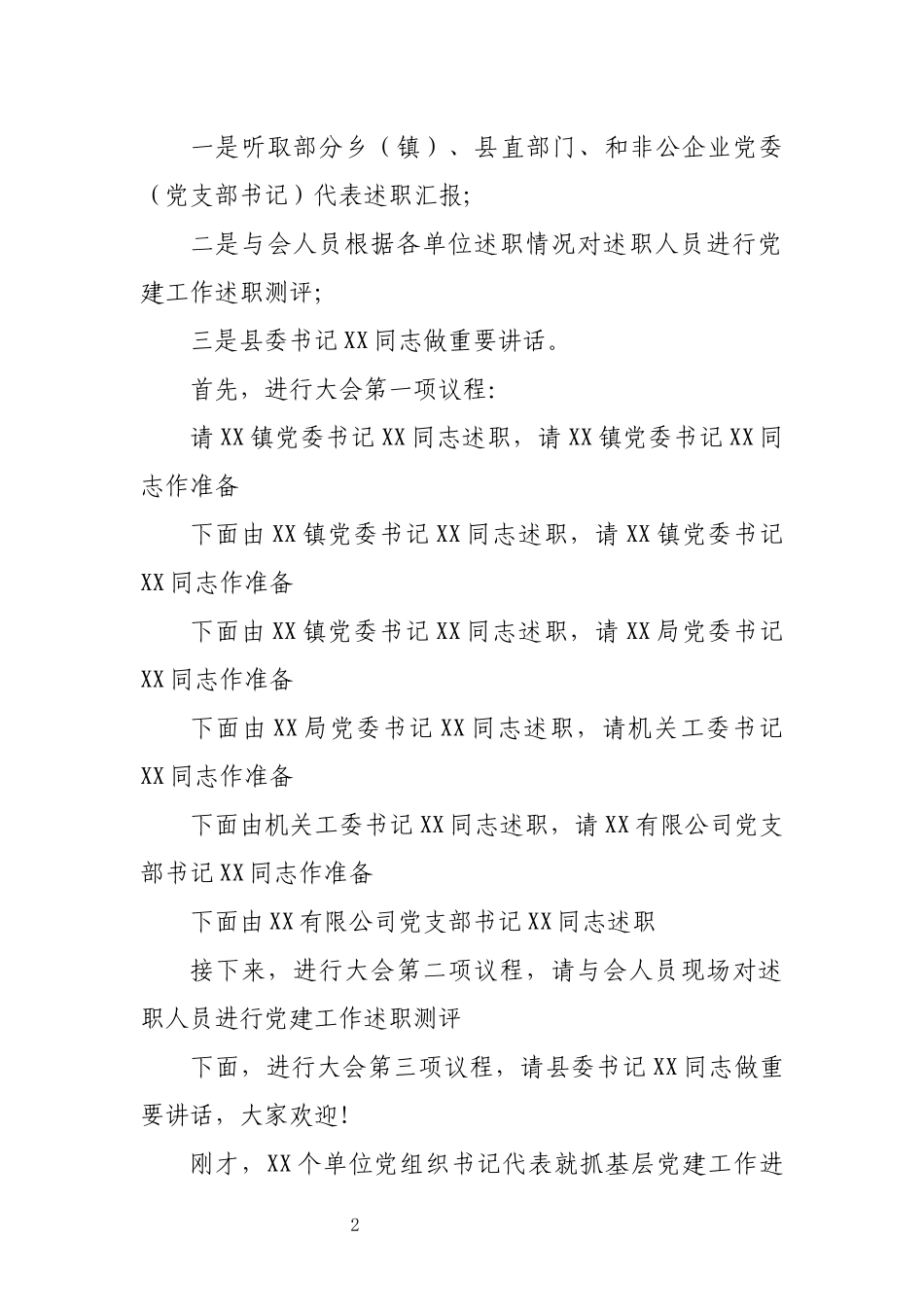 一是听取部分乡（镇）、县直部门、和非公企业党委（党支部书记）代表述职汇报;

二是与会人员根据各单位述职情况对述职人员进行党建工作述职测评;

三是县委书记XX同志做重要讲话。

首先，进行大会第一项议程:

请XX镇党委书记XX同志述职，请XX镇党委书记XX同志作准备

下面由XX镇党委书记XX同志述职，请XX镇党委书记XX同志作准备

下面由XX镇党委书记XX同志述职，请XX局党委书记XX同志作准备

下面由XX局党委书记XX同志述职，请机关工委书记XX同志作准备

下面由机关工委书记XX同志述职，请XX有限公司党支部书记XX同志作准备

下面由XX有限公司党支部书记XX同志述职

接下来，进行大会第二项议程，请与会人员现场对述职人员进行党建工作述职测评

下面，进行大会第三项议程，请县委书记XX同志做重要讲话，大家欢迎!

刚才，XX个单位党组织书记代表就抓基层党建工作进

2